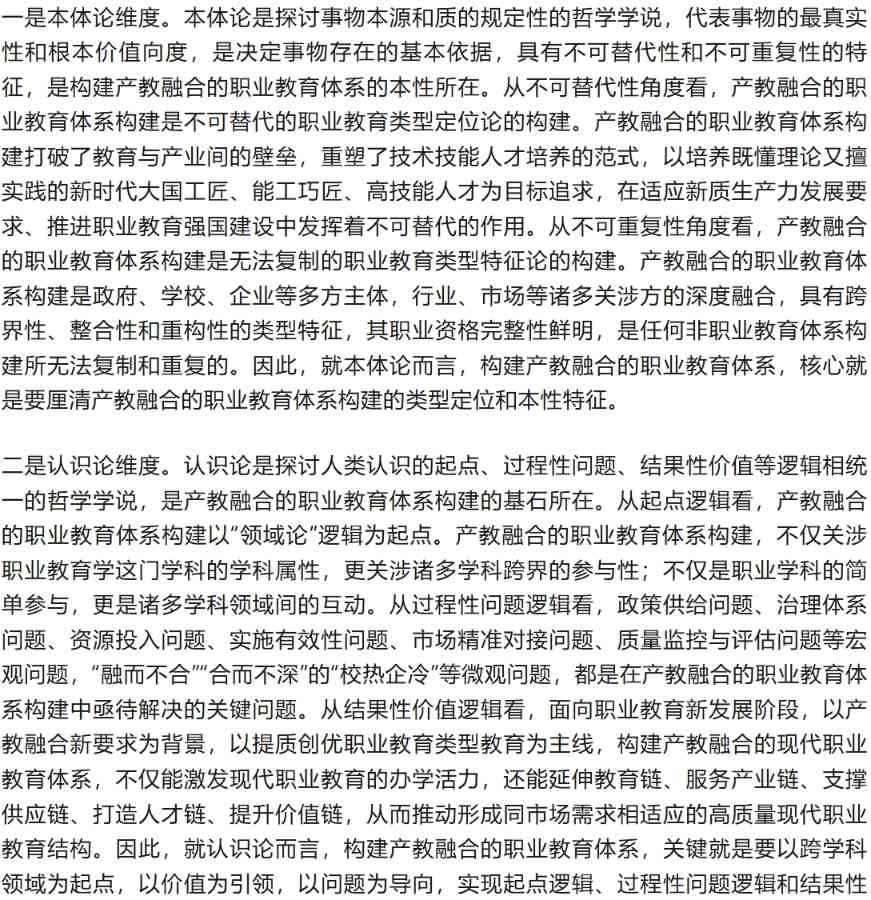 一是本体论维度。本体论是探讨事物本源和质的规定性的哲学学说，代表事物的最真实性和根本价值向度，是决定事物存在的基本依据，具有不可替代性和不可重复性的特征，是构建产教融合的职业教育体系的本性所在。从不可替代性角度看，产教融合的职业教育体系构建是不可替代的职业教育类型定位论的构建。产教融合的职业教育体系构建打破了教育与产业间的壁垒，重塑了技术技能人才培养的范式，以培养既懂理论又擅实践的新时代大国工匠、能工巧匠、高技能人才为目标追求，在适应新质生产力发展要求、推进职业教育强国建设中发挥着不可替代的作用。从不可重复性角度看，产教融合的职业教育体系构建是无法复制的职业教育类型特征论的构建。产教融合的职业教育体系构建是政府、学校、企业等多方主体，行业、市场等诸多关涉方的深度融合，具有跨界性、整合性和重构性的类型特征，其职业资格完整性鲜明，是任何非职业教育体系构建所无法复制和重复的。因此，就本体论而言，构建产教融合的职业教育体系，核心就是要厘清产教融合的职业教育体系构建的类型定位和本性特征。

二是认识论维度。认识论是探讨人类认识的起点、过程性问题、结果性价值等逻辑相统一的哲学学说，是产教融合的职业教育体系构建的基石所在。从起点逻辑看，产教融合的职业教育体系构建以“领域论”逻辑为起点。产教融合的职业教育体系构建，不仅关涉职业教育学这门学科的学科属性，更关涉诸多学科跨界的参与性；不仅是职业学科的简单参与，更是诸多学科领域间的互动。从过程性问题逻辑看，政策供给问题、治理体系问题、资源投入问题、实施有效性问题、市场精准对接问题、质量监控与评估问题等宏观问题，“融而不合”“合而不深”的“校热企冷”等微观问题，都是在产教融合的职业教育体系构建中亟待解决的关键问题。从结果性价值逻辑看，面向职业教育新发展阶段，以产教融合新要求为背景，以提质创优职业教育类型教育为主线，构建产教融合的现代职业教育体系，不仅能激发现代职业教育的办学活力，还能延伸教育链、服务产业链、支撑供应链、打造人才链、提升价值链，从而推动形成同市场需求相适应的高质量现代职业教育结构。因此，就认识论而言，构建产教融合的职业教育体系，关键就是要以跨学科领域为起点，以价值为引领，以问题为导向，实现起点逻辑、过程性问题逻辑和结果性